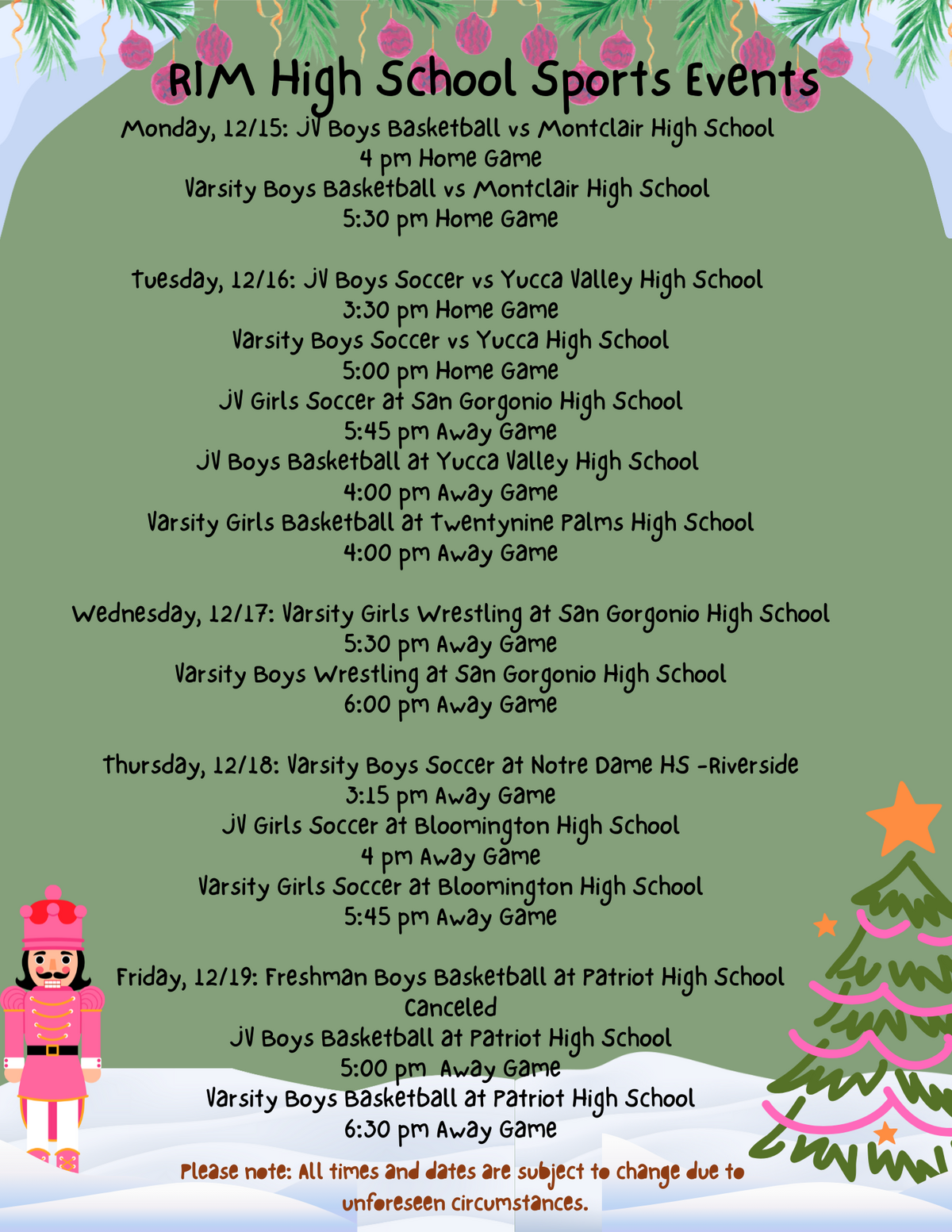 RIM High School Sports Events

Monday, 12/15: JV Boys Basketball vs Montclair High School
4 pm Home Game
Varsity Boys Basketball vs Montclair High School
5:30 pm Home Game

Tuesday, 12/16: JV Boys Soccer vs Yucca Valley High School
3:30 pm Home Game
Varsity Boys Soccer vs Yucca High School
5:00 pm Home Game
JV Girls Soccer at San Gorgonio High School
5:45 pm Away Game
JV Boys Basketball at Yucca Valley High School
4:00 pm Away Game
Varsity Girls Basketball at Twentynine Palms High School
4:00 pm Away Game

Wednesday, 12/17: Varsity Girls Wrestling at San Gorgonio High School
5:30 pm Away Game
Varsity Boys Wrestling at San Gorgonio High School
6:00 pm Away Game

Thursday, 12/18: Varsity Boys Soccer at Notre Dame HS -Riverside
3:15 pm Away Game
JV Girls Soccer at Bloomington High School
4 pm Away Game
Varsity Girls Soccer at Bloomington High School
5:45 pm Away Game

Friday, 12/19: Freshman Boys Basketball at Patriot High School
Canceled
JV Boys Basketball at Patriot High School
5:00 pm Away Game
Varsity Boys Basketball at Patriot High School
6:30 pm Away Game

Please note: All times and dates are subject to change due to unforeseen circumstances.